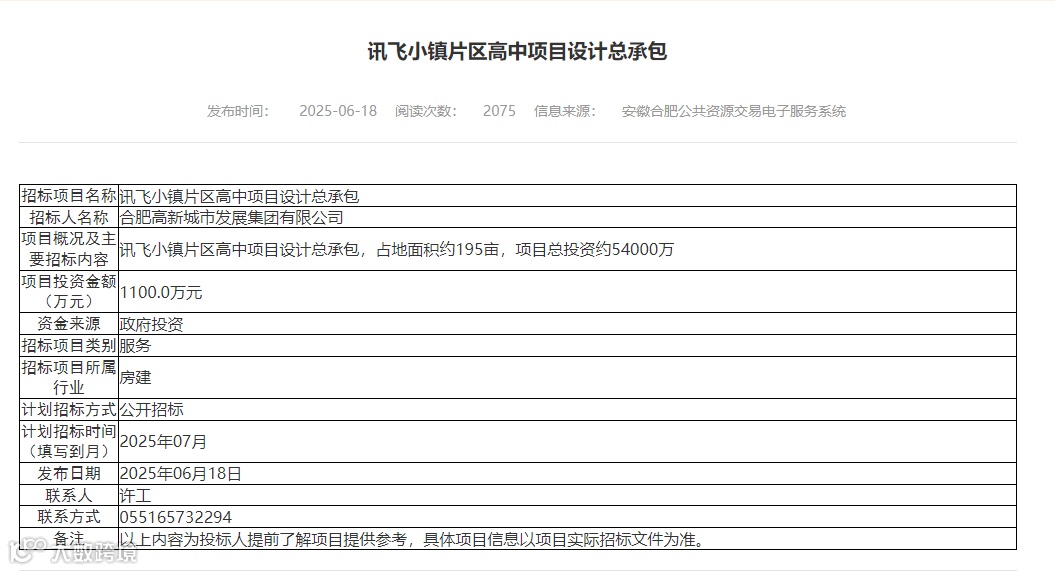 讯飞小镇片区高中项目设计总承包

发布时间： 2025-06-18 阅读次数： 2075 信息来源： 安徽合肥公共资源交易电子服务系统

| 招标项目名称 | 讯飞小镇片区高中项目设计总承包 |
|---|---|
| 招标人名称 | 合肥高新城市发展集团有限公司 |
| 项目概况及主要招标内容 | 讯飞小镇片区高中项目设计总承包，占地面积约195亩，项目总投资约54000万 |
| 项目投资金额（万元） | 1100.0万元 |
| 资金来源 | 政府投资 |
| 招标项目类别 | 服务 |
| 招标项目所属行业 | 房建 |
| 计划招标方式 | 公开招标 |
| 计划招标时间（填写到月） | 2025年07月 |
| 发布日期 | 2025年06月18日 |
| 联系人 | 许工 |
| 联系方式 | 055165732294 |
| 备注 | 以上内容为投标人提前了解项目提供参考，具体项目信息以项目实际招标文件为准。 |

八戒跨境